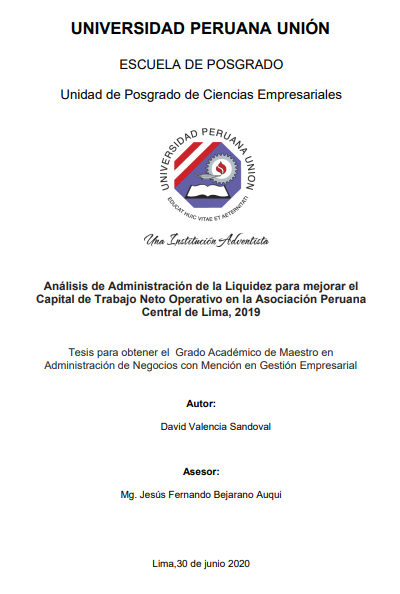 UNIVERSIDAD PERUANA UNIÓN

ESCUELA DE POSGRADO

Unidad de Posgrado de Ciencias Empresariales

UNIVERSIDAD PERUANA UNION

EDUCAT HUIC VITAE ET AETERNITATI

Una Institución Adventista

Análisis de Administración de la Liquidez para mejorar el Capital de Trabajo Neto Operativo en la Asociación Peruana Central de Lima, 2019

Tesis para obtener el Grado Académico de Maestro en Administración de Negocios con Mención en Gestión Empresarial

Autor:

David Valencia Sandoval

Asesor:

Mg. Jesús Fernando Bejarano Auqui

Lima,30 de junio 2020